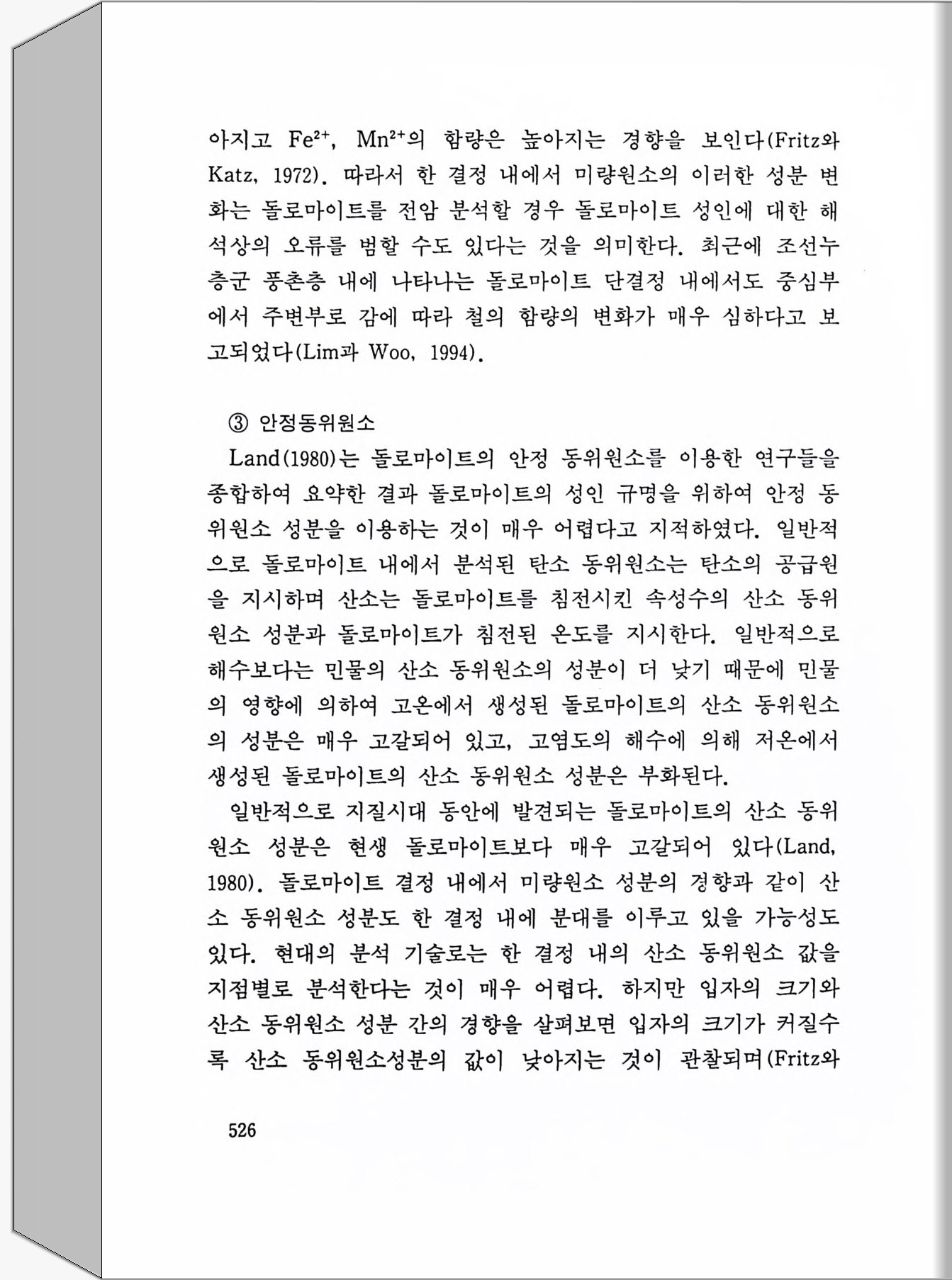 아지고 $Fe^{2+}$, $Mn^{2+}$의 함량은 높아지는 경향을 보인다(Fritz와 Katz, 1972). 따라서 한 결정 내에서 미량원소의 이러한 성분 변화는 돌로마이트를 전암 분석할 경우 돌로마이트 성인에 대한 해석상의 오류를 범할 수도 있다는 것을 의미한다. 최근에 조선누층군 풍촌층 내에 나타나는 돌로마이트 단결정 내에서도 중심부에서 주변부로 감에 따라 철의 함량의 변화가 매우 심하다고 보고되었다(Lim과 Woo, 1994).

③ 안정동위원소

Land(1980)는 돌로마이트의 안정 동위원소를 이용한 연구들을 종합하여 요약한 결과 돌로마이트의 성인 규명을 위하여 안정 동위원소 성분을 이용하는 것이 매우 어렵다고 지적하였다. 일반적으로 돌로마이트 내에서 분석된 탄소 동위원소는 탄소의 공급원을 지시하며 산소는 돌로마이트를 침전시킨 속성수의 산소 동위원소 성분과 돌로마이트가 침전된 온도를 지시한다. 일반적으로 해수보다는 민물의 산소 동위원소의 성분이 더 낮기 때문에 민물의 영향에 의하여 고온에서 생성된 돌로마이트의 산소 동위원소의 성분은 매우 고갈되어 있고, 고염도의 해수에 의해 저온에서 생성된 돌로마이트의 산소 동위원소 성분은 부화된다.

일반적으로 지질시대 동안에 발견되는 돌로마이트의 산소 동위원소 성분은 현생 돌로마이트보다 매우 고갈되어 있다(Land, 1980). 돌로마이트 결정 내에서 미량원소 성분의 경향과 같이 산소 동위원소 성분도 한 결정 내에 분대를 이루고 있을 가능성도 있다. 현대의 분석 기술로는 한 결정 내의 산소 동위원소 값을 지점별로 분석한다는 것이 매우 어렵다. 하지만 입자의 크기와 산소 동위원소 성분 간의 경향을 살펴보면 입자의 크기가 커질수록 산소 동위원소성분의 값이 낮아지는 것이 관찰되며(Fritz와

526